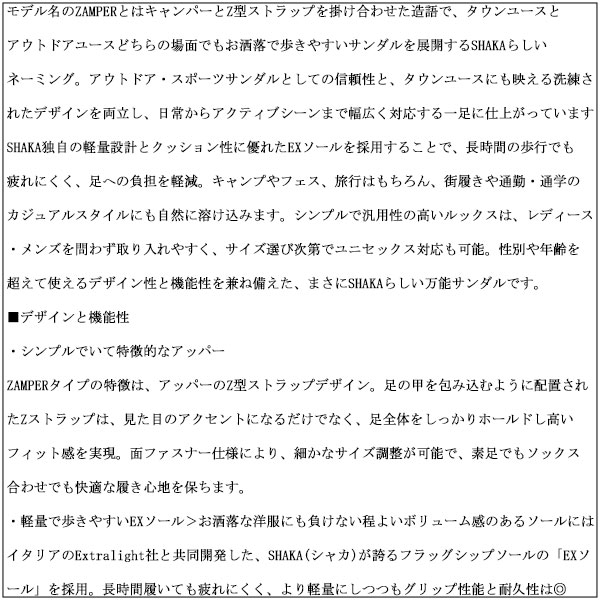 モデル名のZAMPERとはキャンパーとZ型ストラップを掛け合わせた造語で、タウンユースとアウトドアユースどちらの場面でもお洒落で歩きやすいサンダルを展開するSHAKAらしいネーミング。アウトドア・スポーツサンダルとしての信頼性と、タウンユースにも映える洗練されたデザインを両立し、日常からアクティブシーンまで幅広く対応する一足に仕上がっています SHAKA独自の軽量設計とクッション性に優れたEXソールを採用することで、長時間の歩行でも疲れにくく、足への負担を軽減。キャンプやフェス、旅行はもちろん、街履きや通勤・通学のカジュアルスタイルにも自然に溶け込みます。シンプルで汎用性の高いルックスは、レディース・メンズを問わず取り入れやすく、サイズ選び次第でユニセックス対応も可能。性別や年齢を超えて使えるデザイン性と機能性を兼ね備えた、まさにSHAKAらしい万能サンダルです。

■デザインと機能性

・シンプルでいて特徴的なアッパー

ZAMPERタイプの特徴は、アッパーのZ型ストラップデザイン。足の甲を包み込むように配置されたZストラップは、見た目のアクセントになるだけでなく、足全体をしっかりホールドし高いフィット感を実現。面ファスナー仕様により、細かなサイズ調整が可能で、素足でもソックス合わせでも快適な履き心地を保ちます。

・軽量で歩きやすいEXソール＞お洒落な洋服にも負けない程よいボリューム感のあるソールにはイタリアのExtralight社と共同開発した、SHAKA(シャカ)が誇るフラッグシップソールの「EXソール」を採用。長時間履いても疲れにくく、より軽量にしつつもグリップ性能と耐久性は◎